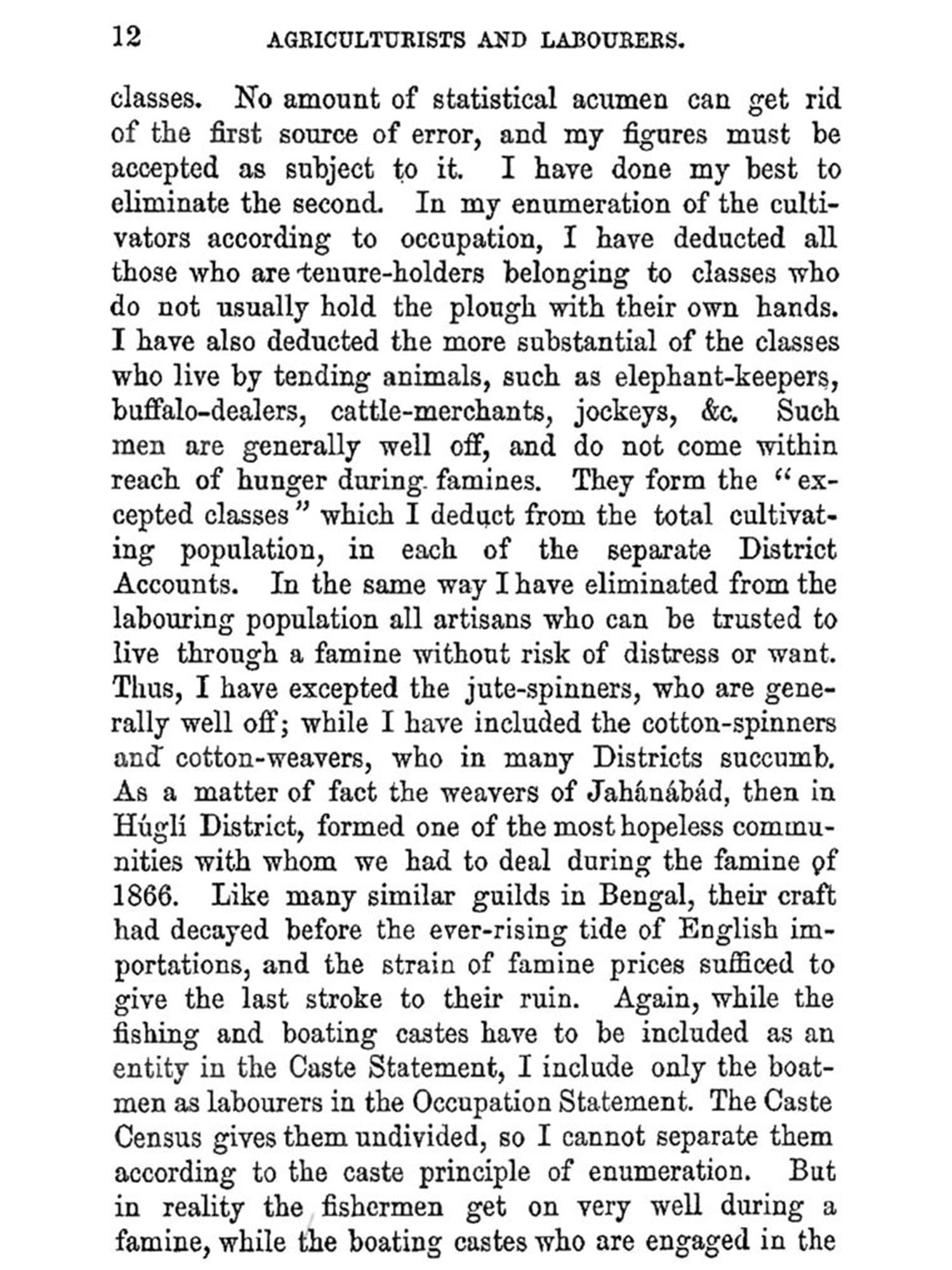 12 AGRICULTURISTS AND LABOURERS.

classes. No amount of statistical acumen can get rid of the first source of error, and my figures must be accepted as subject to it. I have done my best to eliminate the second. In my enumeration of the cultivators according to occupation, I have deducted all those who are tenure-holders belonging to classes who do not usually hold the plough with their own hands. I have also deducted the more substantial of the classes who live by tending animals, such as elephant-keepers, buffalo-dealers, cattle-merchants, jockeys, &c. Such men are generally well off, and do not come within reach of hunger during famines. They form the "excepted classes" which I deduct from the total cultivating population, in each of the separate District Accounts. In the same way I have eliminated from the labouring population all artisans who can be trusted to live through a famine without risk of distress or want. Thus, I have excepted the jute-spinners, who are generally well off; while I have included the cotton-spinners and cotton-weavers, who in many Districts succumb. As a matter of fact the weavers of Jahánábád, then in Húglí District, formed one of the most hopeless communities with whom we had to deal during the famine of 1866. Like many similar guilds in Bengal, their craft had decayed before the ever-rising tide of English importations, and the strain of famine prices sufficed to give the last stroke to their ruin. Again, while the fishing and boating castes have to be included as an entity in the Caste Statement, I include only the boatmen as labourers in the Occupation Statement. The Caste Census gives them undivided, so I cannot separate them according to the caste principle of enumeration. But in reality the fishermen get on very well during a famine, while the boating castes who are engaged in the